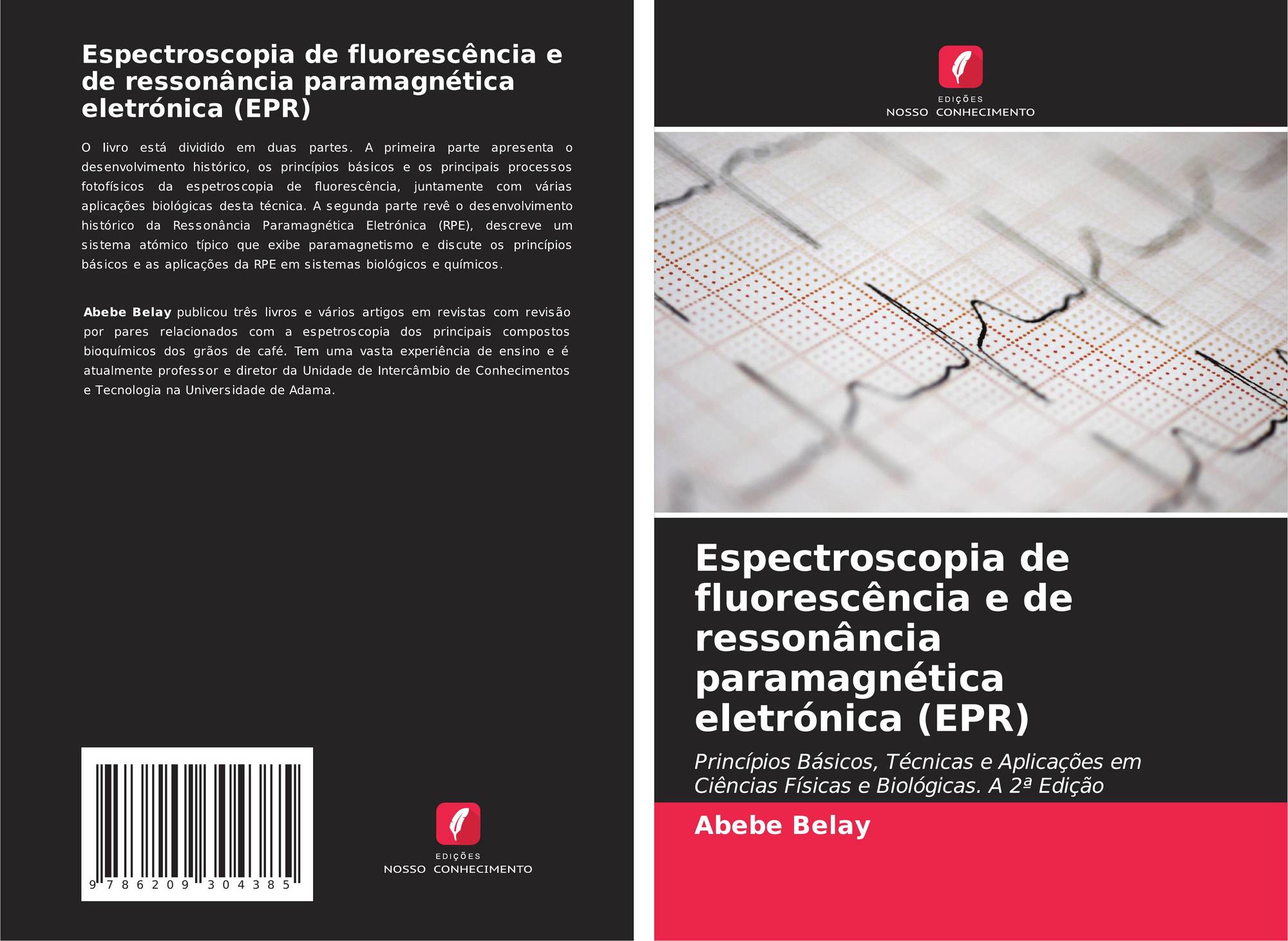 Espectroscopia de fluorescência e de ressonância paramagnética eletrónica (EPR)

O livro está dividido em duas partes. A primeira parte apresenta o desenvolvimento histórico, os princípios básicos e os principais processos fotofísicos da espetroscopia de fluorescência, juntamente com várias aplicações biológicas desta técnica. A segunda parte revê o desenvolvimento histórico da Ressonância Paramagnética Eletrónica (RPE), descreve um sistema atómico típico que exibe paramagnetismo e discute os princípios básicos e as aplicações da RPE em sistemas biológicos e químicos.

Abebe Belay publicou três livros e vários artigos em revistas com revisão por pares relacionados com a espetroscopia dos principais compostos bioquímicos dos grãos de café. Tem uma vasta experiência de ensino e é atualmente professor e diretor da Unidade de Intercâmbio de Conhecimentos e Tecnologia na Universidade de Adama.

9 786209 304385

EDIÇÕES
NOSSO CONHECIMENTO

EDIÇÕES
NOSSO CONHECIMENTO

Espectroscopia de fluorescência e de ressonância paramagnética eletrónica (EPR)

Princípios Básicos, Técnicas e Aplicações em Ciências Físicas e Biológicas. A 2ª Edição

Abebe Belay